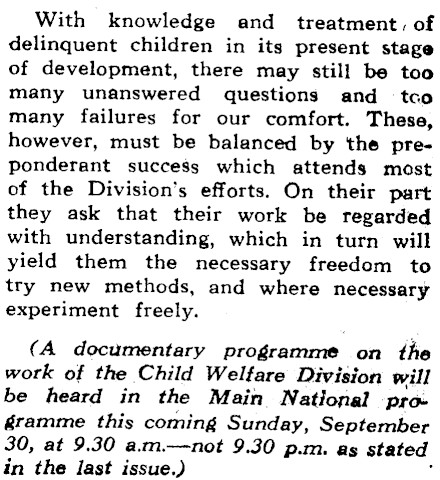 With knowledge and treatment of delinquent children in its present stage of development, there may still be too many unanswered questions and too many failures for our comfort. These, however, must be balanced by the preponderant success which attends most of the Division's efforts. On their part they ask that their work be regarded with understanding, which in turn will yield them the necessary freedom to try new methods, and where necessary experiment freely.

(A documentary programme on the work of the Child Welfare Division will be heard in the Main National programme this coming Sunday, September 30, at 9.30 a.m.—not 9.30 p.m. as stated in the last issue.)